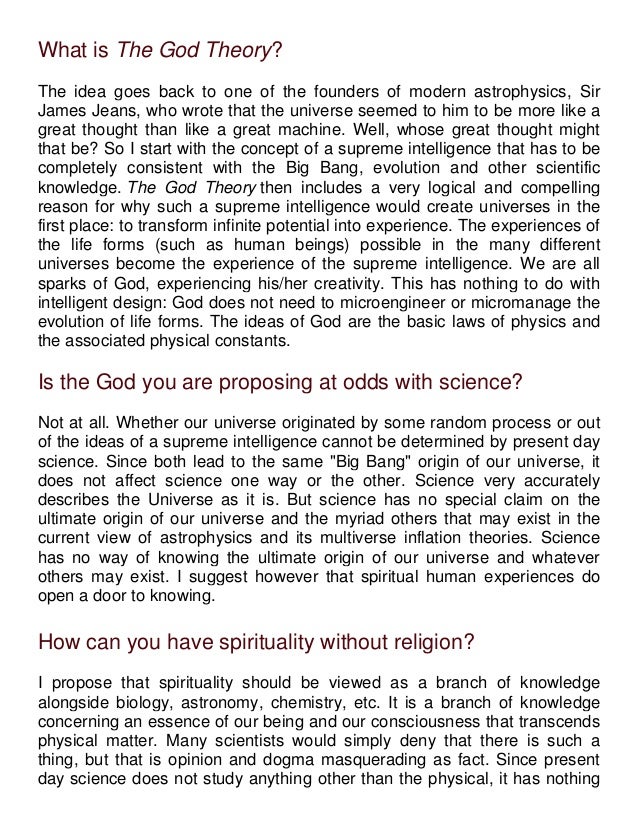 What is The God Theory?

The idea goes back to one of the founders of modern astrophysics, Sir James Jeans, who wrote that the universe seemed to him to be more like a great thought than like a great machine. Well, whose great thought might that be? So I start with the concept of a supreme intelligence that has to be completely consistent with the Big Bang, evolution and other scientific knowledge. The God Theory then includes a very logical and compelling reason for why such a supreme intelligence would create universes in the first place: to transform infinite potential into experience. The experiences of the life forms (such as human beings) possible in the many different universes become the experience of the supreme intelligence. We are all sparks of God, experiencing his/her creativity. This has nothing to do with intelligent design: God does not need to microengineer or micromanage the evolution of life forms. The ideas of God are the basic laws of physics and the associated physical constants.

Is the God you are proposing at odds with science?

Not at all. Whether our universe originated by some random process or out of the ideas of a supreme intelligence cannot be determined by present day science. Since both lead to the same "Big Bang" origin of our universe, it does not affect science one way or the other. Science very accurately describes the Universe as it is. But science has no special claim on the ultimate origin of our universe and the myriad others that may exist in the current view of astrophysics and its multiverse inflation theories. Science has no way of knowing the ultimate origin of our universe and whatever others may exist. I suggest however that spiritual human experiences do open a door to knowing.

How can you have spirituality without religion?

I propose that spirituality should be viewed as a branch of knowledge alongside biology, astronomy, chemistry, etc. It is a branch of knowledge concerning an essence of our being and our consciousness that transcends physical matter. Many scientists would simply deny that there is such a thing, but that is opinion and dogma masquerading as fact. Since present day science does not study anything other than the physical, it has nothing